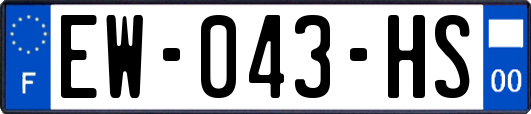 F
EW-043-HS
00